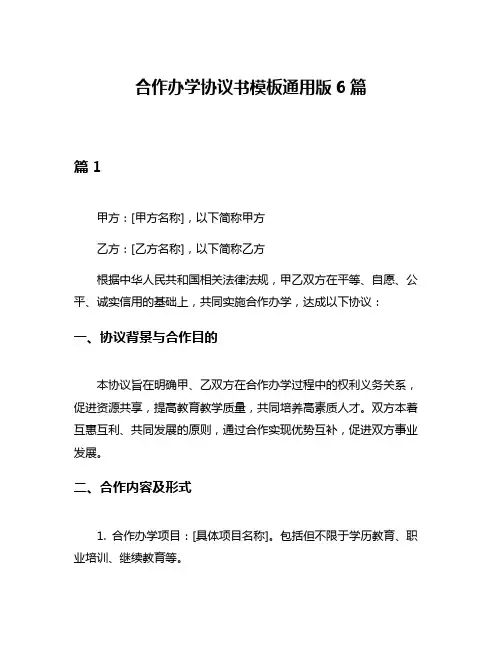 合作办学协议书模板通用版6篇

篇1

甲方：[甲方名称]，以下简称甲方

乙方：[乙方名称]，以下简称乙方

根据中华人民共和国相关法律法规，甲乙双方在平等、自愿、公平、诚实信用的基础上，共同实施合作办学，达成以下协议：

一、协议背景与合作目的

本协议旨在明确甲、乙双方在合作办学过程中的权利义务关系，促进资源共享，提高教育教学质量，共同培养高素质人才。双方本着互惠互利、共同发展的原则，通过合作实现优势互补，促进双方事业发展。

二、合作内容及形式

1. 合作办学项目：[具体项目名称]。包括但不限于学历教育、职业培训、继续教育等。